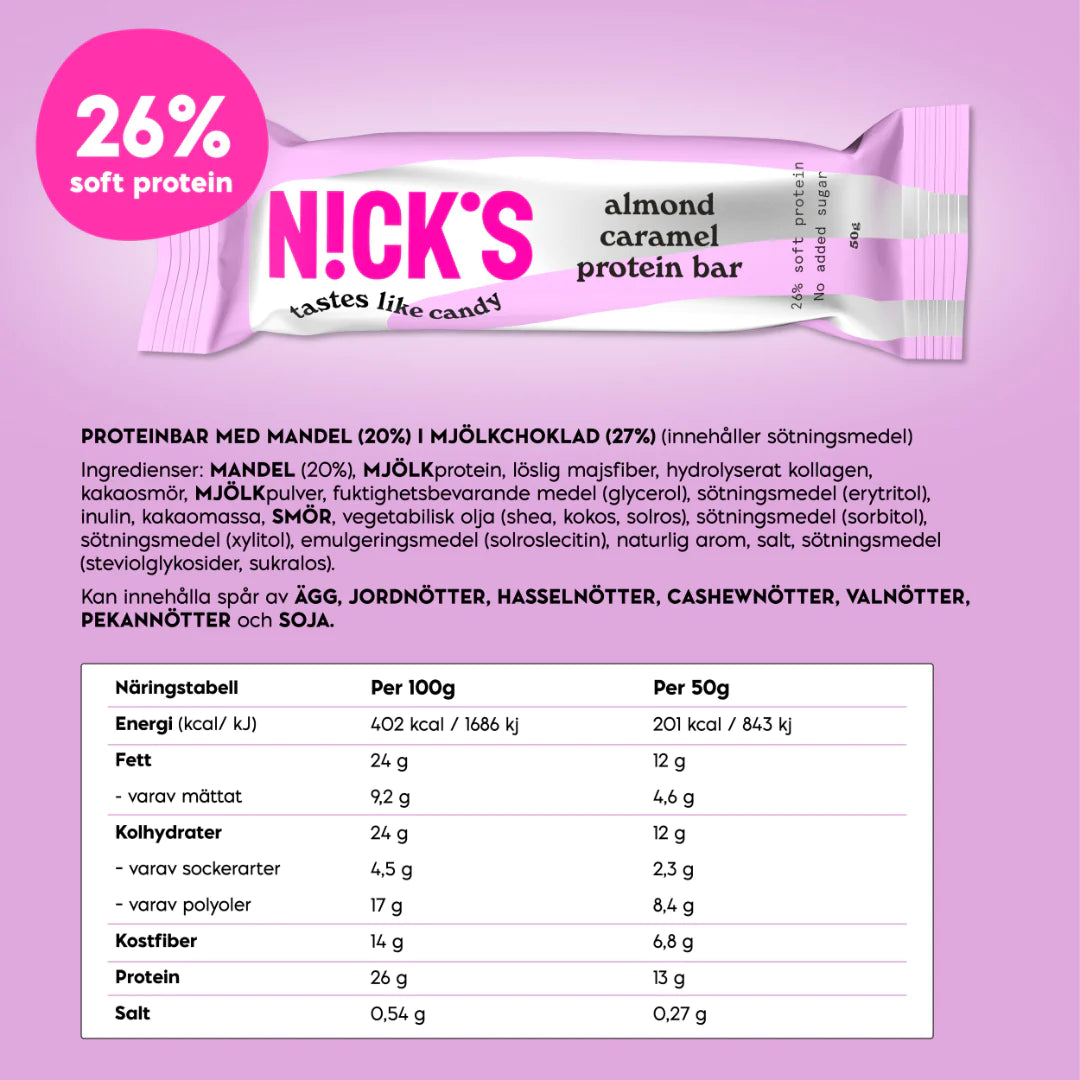 26%
soft protein

N!CK'S
tastes like candy
almond caramel protein bar
26% soft protein
No added sugar
50g

PROTEINBAR MED MANDEL (20%) I MJÖLKCHOKLAD (27%) (innehåller sötningsmedel)

Ingredienser: MANDEL (20%), MJÖLKprotein, löslig majsfiber, hydrolyserat kollagen, kakaosmör, MJÖLKpulver, fuktighetsbevarande medel (glycerol), sötningsmedel (erytritol), inulin, kakaomassa, SMÖR, vegetabilisk olja (shea, kokos, solros), sötningsmedel (sorbitol), sötningsmedel (xylitol), emulgeringsmedel (solroslecitin), naturlig arom, salt, sötningsmedel (steviolglykosider, sukralos).

Kan innehålla spår av ÄGG, JORDNÖTTER, HASSELNÖTTER, CASHEWNÖTTER, VALNÖTTER, PEKANNÖTTER och SOJA.

| Näringstabell | Per 100g | Per 50g |
|---|---|---|
| Energi (kcal/ kJ) | 402 kcal / 1686 kj | 201 kcal / 843 kj |
| Fett | 24 g | 12 g |
| - varav mättat | 9,2 g | 4,6 g |
| Kolhydrater | 24 g | 12 g |
| - varav sockerarter | 4,5 g | 2,3 g |
| - varav polyoler | 17 g | 8,4 g |
| Kostfiber | 14 g | 6,8 g |
| Protein | 26 g | 13 g |
| Salt | 0,54 g | 0,27 g |